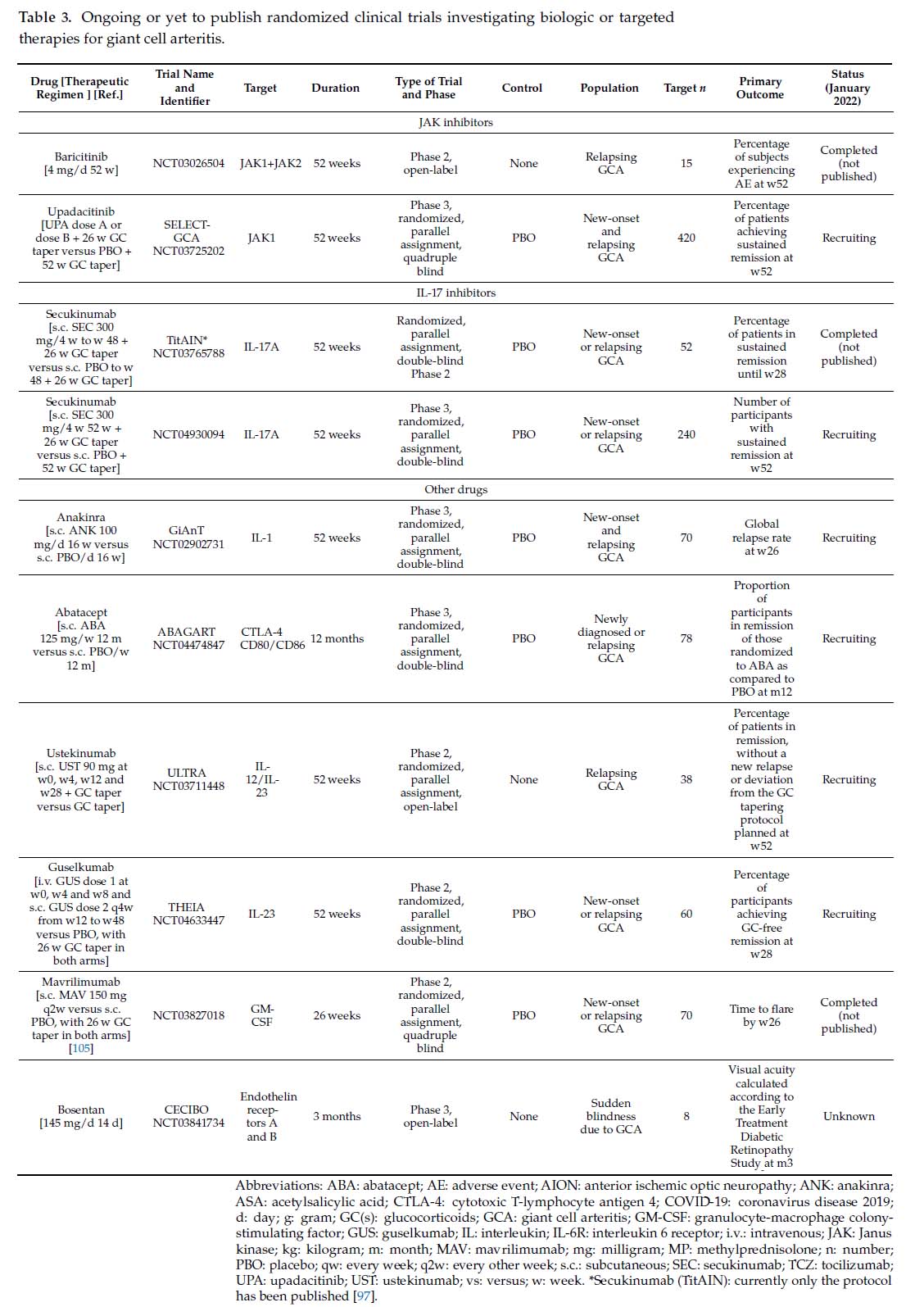 **Table 3.** Ongoing or yet to publish randomized clinical trials investigating biologic or targeted therapies for giant cell arteritis.

| Drug [Therapeutic Regimen ] [Ref.] | Trial Name and Identifier | Target | Duration | Type of Trial and Phase | Control | Population | Target *n* | Primary Outcome | Status (January 2022) |
|---|---|---|---|---|---|---|---|---|---|
| JAK inhibitors | | | | | | | | | |
| Baricitinib [4 mg/d 52 w] | NCT03026504 | JAK1+JAK2 | 52 weeks | Phase 2, open-label | None | Relapsing GCA | 15 | Percentage of subjects experiencing AE at w52 | Completed (not published) |
| Upadacitinib [UPA dose A or dose B + 26 w GC taper versus PBO + 52 w GC taper] | SELECT-GCA NCT03725202 | JAK1 | 52 weeks | Phase 3, randomized, parallel assignment, quadruple blind | PBO | New-onset and relapsing GCA | 420 | Percentage of patients achieving sustained remission at w52 | Recruiting |
| IL-17 inhibitors | | | | | | | | | |
| Secukinumab [s.c. SEC 300 mg/4 w to w 48 + 26 w GC taper versus s.c. PBO to w 48 + 26 w GC taper] | TitAIN* NCT03765788 | IL-17A | 52 weeks | Randomized, parallel assignment, double-blind Phase 2 | PBO | New-onset or relapsing GCA | 52 | Percentage of patients in sustained remission until w28 | Completed (not published) |
| Secukinumab [s.c. SEC 300 mg/4 w 52 w + 26 w GC taper versus s.c. PBO + 52 w GC taper] | NCT04930094 | IL-17A | 52 weeks | Phase 3, randomized, parallel assignment, double-blind | PBO | New-onset or relapsing GCA | 240 | Number of participants with sustained remission at w52 | Recruiting |
| Other drugs | | | | | | | | | |
| Anakinra [s.c. ANK 100 mg/d 16 w versus s.c. PBO/d 16 w] | GiAnT NCT02902731 | IL-1 | 52 weeks | Phase 3, randomized, parallel assignment, double-blind | PBO | New-onset and relapsing GCA | 70 | Global relapse rate at w26 | Recruiting |
| Abatacept [s.c. ABA 125 mg/w 12 m versus s.c. PBO/w 12 m] | ABAGART NCT04474847 | CTLA-4 CD80/CD86 | 12 months | Phase 3, randomized, parallel assignment, double-blind | PBO | Newly diagnosed or relapsing GCA | 78 | Proportion of participants in remission of those randomized to ABA as compared to PBO at m12 | Recruiting |
| Ustekinumab [s.c. UST 90 mg at w0, w4, w12 and w28 + GC taper versus GC taper] | ULTRA NCT03711448 | IL-12/IL-23 | 52 weeks | Phase 2, randomized, parallel assignment, open-label | None | Relapsing GCA | 38 | Percentage of patients in remission, without a new relapse or deviation from the GC tapering protocol planned at w52 | Recruiting |
| Guselkumab [i.v. GUS dose 1 at w0, w4 and w8 and s.c. GUS dose 2 q4w from w12 to w48 versus PBO, with 26 w GC taper in both arms] | THEIA NCT04633447 | IL-23 | 52 weeks | Phase 2, randomized, parallel assignment, double-blind | PBO | New-onset or relapsing GCA | 60 | Percentage of participants achieving GC-free remission at w28 | Recruiting |
| Mavrilimumab [s.c. MAV 150 mg q2w versus s.c. PBO, with 26 w GC taper in both arms] [105] | NCT03827018 | GM-CSF | 26 weeks | Phase 2, randomized, parallel assignment, quadruple blind | PBO | New-onset or relapsing GCA | 70 | Time to flare by w26 | Completed (not published) |
| Bosentan [145 mg/d 14 d] | CECIBO NCT03841734 | Endothelin receptors A and B | 3 months | Phase 3, open-label | None | Sudden blindness due to GCA | 8 | Visual acuity calculated according to the Early Treatment Diabetic Retinopathy Study at m3 | Unknown |

Abbreviations: ABA: abatacept; AE: adverse event; AION: anterior ischemic optic neuropathy; ANK: anakinra; ASA: acetylsalicylic acid; CTLA-4: cytotoxic T-lymphocyte antigen 4; COVID-19: coronavirus disease 2019; d: day; g: gram; GC(s): glucocorticoids; GCA: giant cell arteritis; GM-CSF: granulocyte-macrophage colony-stimulating factor; GUS: guselkumab; IL: interleukin; IL-6R: interleukin 6 receptor; i.v.: intravenous; JAK: Janus kinase; kg: kilogram; m: month; MAV: mavrilimumab; mg: milligram; MP: methylprednisolone; n: number; PBO: placebo; qw: every week; q2w: every other week; s.c.: subcutaneous; SEC: secukinumab; TCZ: tocilizumab; UPA: upadacitinib; UST: ustekinumab; vs: versus; w: week. *Secukinumab (TitAIN): currently only the protocol has been published [97].